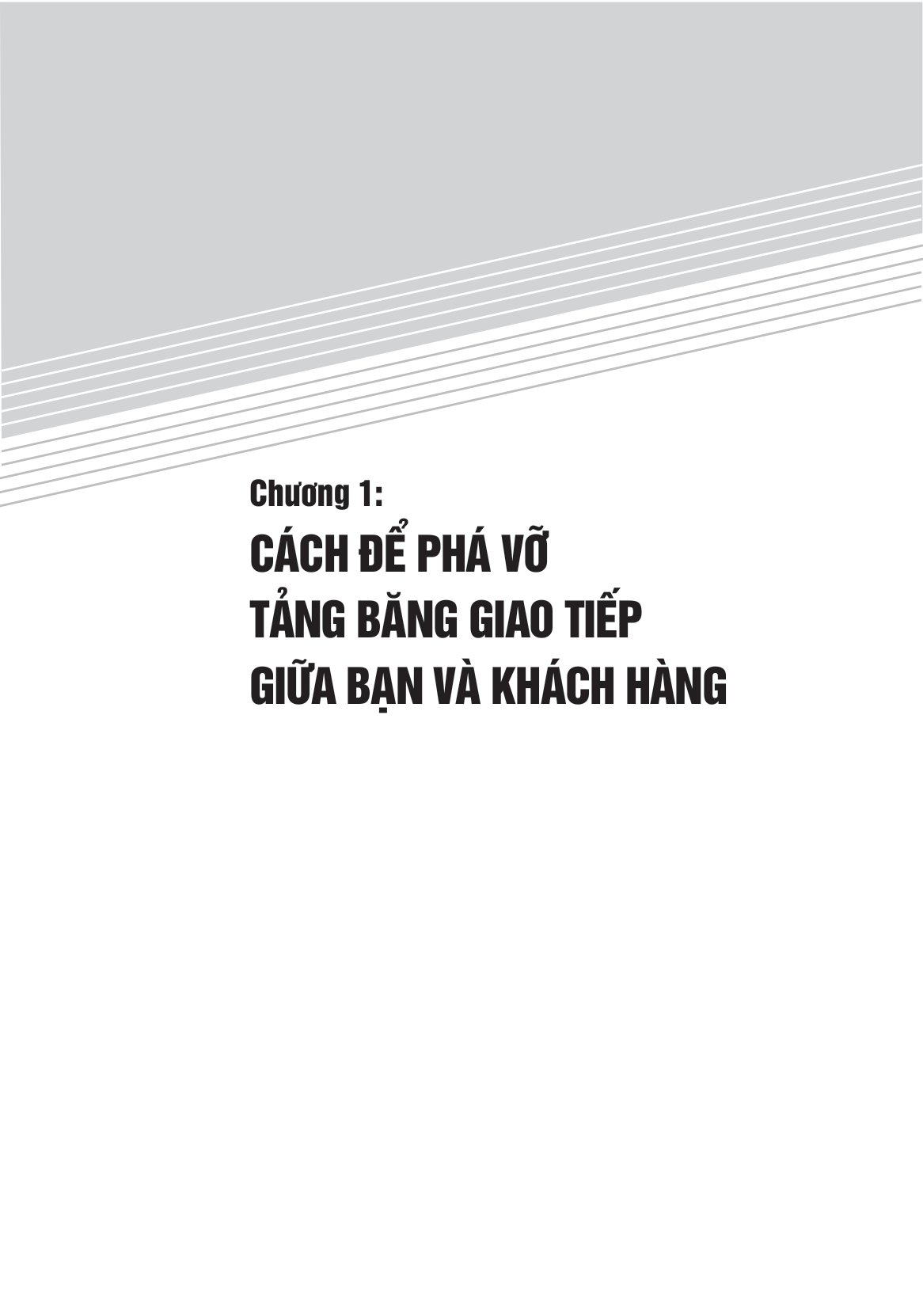 Chương 1:

CÁCH ĐỂ PHÁ VỠ TẢNG BĂNG GIAO TIẾP GIỮA BẠN VÀ KHÁCH HÀNG